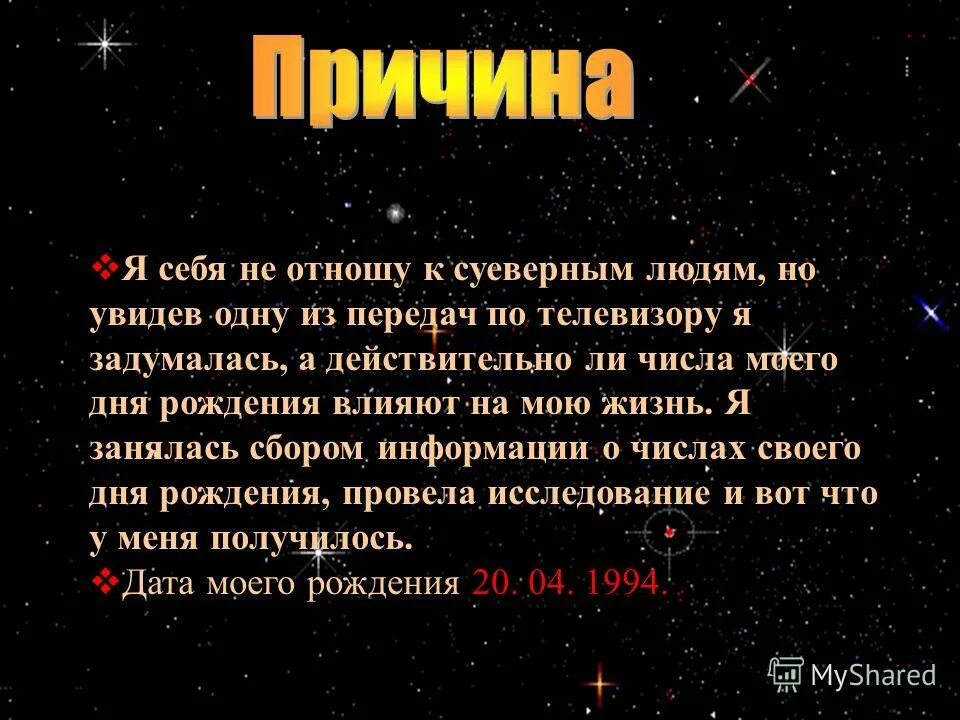 Причина

❖Я себя не отношу к суеверным людям, но увидев одну из передач по телевизору я задумалась, а действительно ли числа моего дня рождения влияют на мою жизнь. Я занялась сбором информации о числах своего дня рождения, провела исследование и вот что у меня получилось.

❖Дата моего рождения 20. 04. 1994.

MyShared